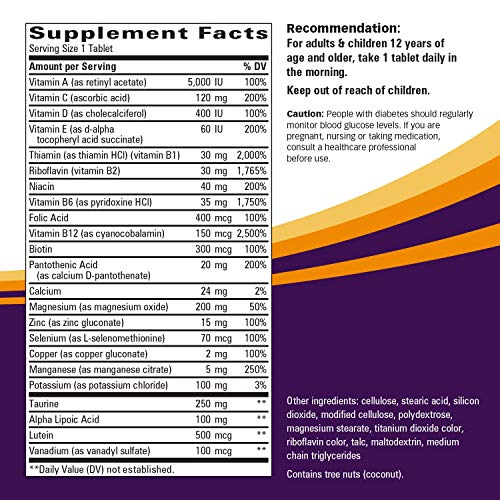 Supplement Facts
Serving Size 1 Tablet

| Amount per Serving | | % DV |
|---|---|---|
| Vitamin A (as retinyl acetate) | 5,000 IU | 100% |
| Vitamin C (ascorbic acid) | 120 mg | 200% |
| Vitamin D (as cholecalciferol) | 400 IU | 100% |
| Vitamin E (as d-alpha tocopheryl acid succinate) | 60 IU | 200% |
| Thiamin (as thiamin HCl) (vitamin B1) | 30 mg | 2,000% |
| Riboflavin (vitamin B2) | 30 mg | 1,765% |
| Niacin | 40 mg | 200% |
| Vitamin B6 (as pyridoxine HCl) | 35 mg | 1,750% |
| Folic Acid | 400 mcg | 100% |
| Vitamin B12 (as cyanocobalamin) | 150 mcg | 2,500% |
| Biotin | 300 mcg | 100% |
| Pantothenic Acid (as calcium D-pantothenate) | 20 mg | 200% |
| Calcium | 24 mg | 2% |
| Magnesium (as magnesium oxide) | 200 mg | 50% |
| Zinc (as zinc gluconate) | 15 mg | 100% |
| Selenium (as L-selenomethionine) | 70 mcg | 100% |
| Copper (as copper gluconate) | 2 mg | 100% |
| Manganese (as manganese citrate) | 5 mg | 250% |
| Potassium (as potassium chloride) | 100 mg | 3% |
| Taurine | 250 mg | ** |
| Alpha Lipoic Acid | 100 mg | ** |
| Lutein | 500 mcg | ** |
| Vanadium (as vanadyl sulfate) | 100 mcg | ** |

**Daily Value (DV) not established.

Recommendation:
For adults & children 12 years of age and older, take 1 tablet daily in the morning.

Keep out of reach of children.

Caution: People with diabetes should regularly monitor blood glucose levels. If you are pregnant, nursing or taking medication, consult a healthcare professional before use.

Other ingredients: cellulose, stearic acid, silicon dioxide, modified cellulose, polydextrose, magnesium stearate, titanium dioxide color, riboflavin color, talc, maltodextrin, medium chain triglycerides

Contains tree nuts (coconut).